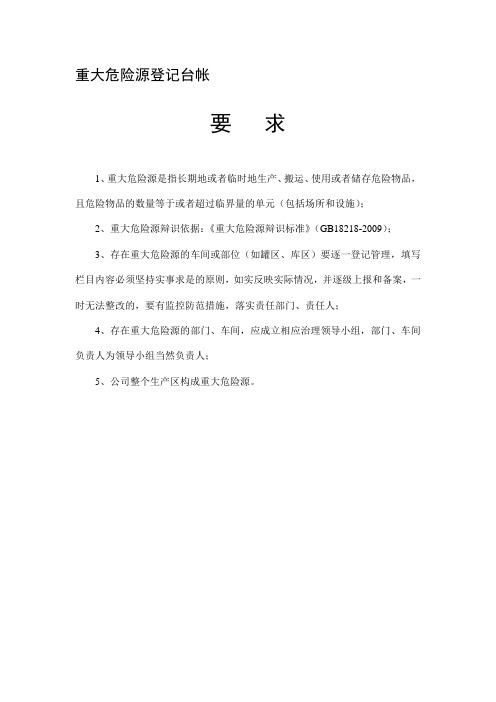 重大危险源登记台帐

要　求

1、重大危险源是指长期地或者临时地生产、搬运、使用或者储存危险物品，且危险物品的数量等于或者超过临界量的单元（包括场所和设施）；

2、重大危险源辩识依据：《重大危险源辩识标准》（GB18218-2009）；

3、存在重大危险源的车间或部位（如罐区、库区）要逐一登记管理，填写栏目内容必须坚持实事求是的原则，如实反映实际情况，并逐级上报和备案，一时无法整改的，要有监控防范措施，落实责任部门、责任人；

4、存在重大危险源的部门、车间，应成立相应治理领导小组，部门、车间负责人为领导小组当然负责人；

5、公司整个生产区构成重大危险源。